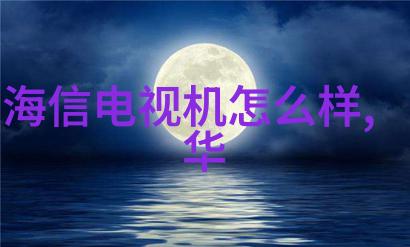 海信电视机怎么样，华